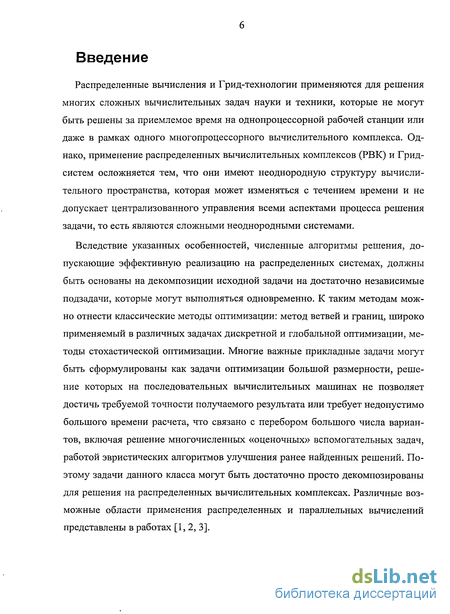 6

Введение

Распределенные вычисления и Грид-технологии применяются для решения многих сложных вычислительных задач науки и техники, которые не могут быть решены за приемлемое время на однопроцессорной рабочей станции или даже в рамках одного многопроцессорного вычислительного комплекса. Однако, применение распределенных вычислительных комплексов (РВК) и Грид-систем осложняется тем, что они имеют неоднородную структуру вычислительного пространства, которая может изменяться с течением времени и не допускает централизованного управления всеми аспектами процесса решения задачи, то есть являются сложными неоднородными системами.

Вследствие указанных особенностей, численные алгоритмы решения, допускающие эффективную реализацию на распределенных системах, должны быть основаны на декомпозиции исходной задачи на достаточно независимые подзадачи, которые могут выполняться одновременно. К таким методам можно отнести классические методы оптимизации: метод ветвей и границ, широко применяемый в различных задачах дискретной и глобальной оптимизации, методы стохастической оптимизации. Многие важные прикладные задачи могут быть сформулированы как задачи оптимизации большой размерности, решение которых на последовательных вычислительных машинах не позволяет достичь требуемой точности получаемого результата или требует недопустимо большого времени расчета, что связано с перебором большого числа вариантов, включая решение многочисленных «оценочных» вспомогательных задач, работой эвристических алгоритмов улучшения ранее найденных решений. Поэтому задачи данного класса могут быть достаточно просто декомпозированы для решения на распределенных вычислительных комплексах. Различные возможные области применения распределенных и параллельных вычислений представлены в работах [1, 2, 3].

dsLib.net
библиотека диссертаций